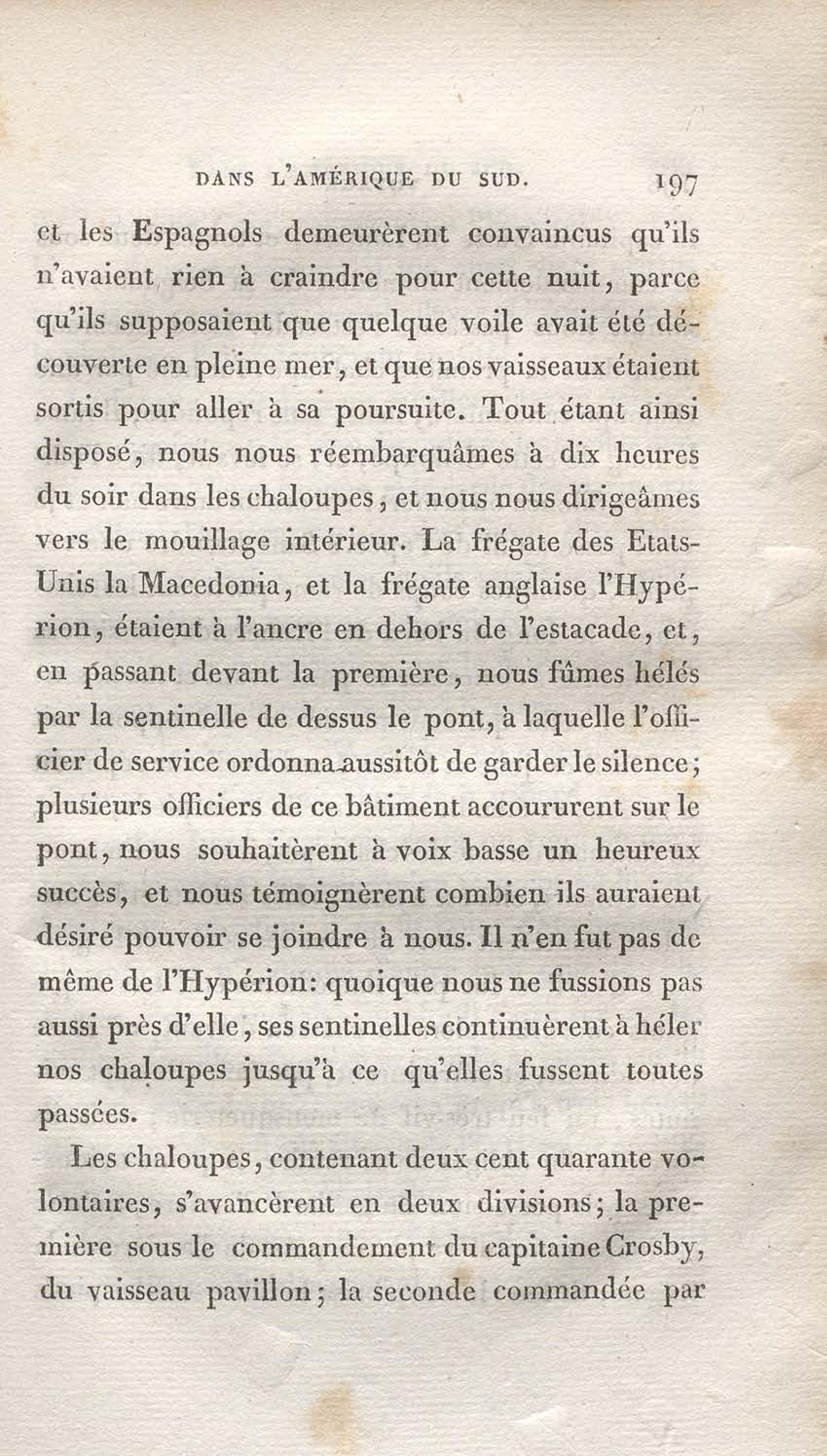 DANS L'AMÉRIQUE DU SUD. 197

et les Espagnols demeurèrent convaincus qu'ils n'avaient rien à craindre pour cette nuit, parce qu'ils supposaient que quelque voile avait été découverte en pleine mer, et que nos vaisseaux étaient sortis pour aller à sa poursuite. Tout étant ainsi disposé, nous nous réembarquâmes à dix heures du soir dans les chaloupes, et nous nous dirigeâmes vers le mouillage intérieur. La frégate des Etats-Unis la Macedonia, et la frégate anglaise l'Hypérion, étaient à l'ancre en dehors de l'estacade, et, en passant devant la première, nous fûmes hélés par la sentinelle de dessus le pont, à laquelle l'officier de service ordonna aussitôt de garder le silence; plusieurs officiers de ce bâtiment accoururent sur le pont, nous souhaitèrent à voix basse un heureux succès, et nous témoignèrent combien ils auraient désiré pouvoir se joindre à nous. Il n'en fut pas de même de l'Hypérion: quoique nous ne fussions pas aussi près d'elle, ses sentinelles continuèrent à héler nos chaloupes jusqu'à ce qu'elles fussent toutes passées.

Les chaloupes, contenant deux cent quarante volontaires, s'avancèrent en deux divisions; la première sous le commandement du capitaine Crosby, du vaisseau pavillon; la seconde commandée par